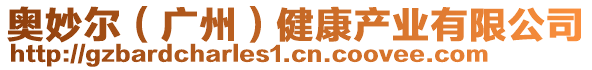 奥妙尔（广州）健康产业有限公司
http://gzbardcharles1.cn.coovee.com